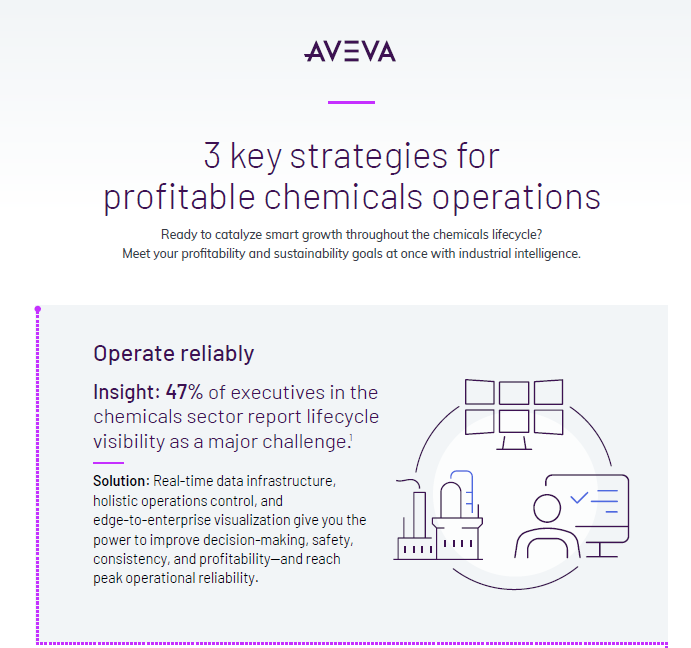 AVEVA

3 key strategies for profitable chemicals operations

Ready to catalyze smart growth throughout the chemicals lifecycle? Meet your profitability and sustainability goals at once with industrial intelligence.

Operate reliably

Insight: 47% of executives in the chemicals sector report lifecycle visibility as a major challenge.$^1$

Solution: Real-time data infrastructure, holistic operations control, and edge-to-enterprise visualization give you the power to improve decision-making, safety, consistency, and profitability—and reach peak operational reliability.